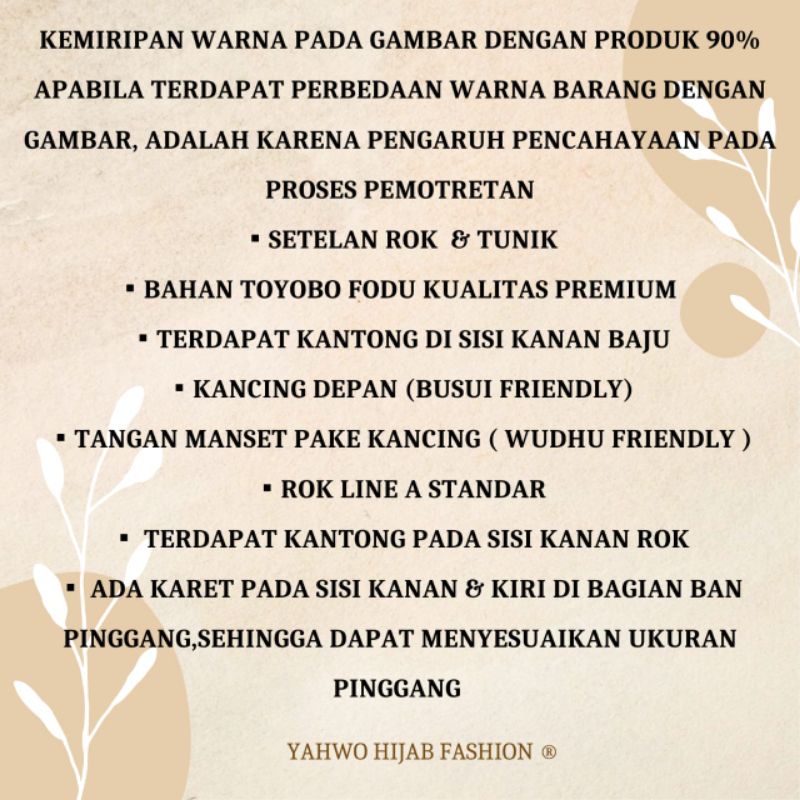 KEMIRIPAN WARNA PADA GAMBAR DENGAN PRODUK 90%
APABILA TERDAPAT PERBEDAAN WARNA BARANG DENGAN GAMBAR, ADALAH KARENA PENGARUH PENCAHAYAAN PADA PROSES PEMOTRETAN

▪ SETELAN ROK & TUNIK
▪ BAHAN TOYOBO FODU KUALITAS PREMIUM
▪ TERDAPAT KANTONG DI SISI KANAN BAJU
▪ KANCING DEPAN (BUSUI FRIENDLY)
▪ TANGAN MANSET PAKE KANCING ( WUDHU FRIENDLY )
▪ ROK LINE A STANDAR
▪ TERDAPAT KANTONG PADA SISI KANAN ROK
▪ ADA KARET PADA SISI KANAN & KIRI DI BAGIAN BAN PINGGANG,SEHINGGA DAPAT MENYESUAIKAN UKURAN PINGGANG

YAHWO HIJAB FASHION ®